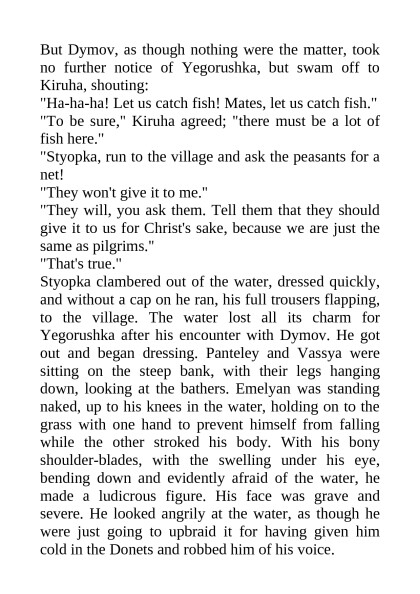 But Dymov, as though nothing were the matter, took no further notice of Yegorushka, but swam off to Kiruha, shouting:
"Ha-ha-ha! Let us catch fish! Mates, let us catch fish."
"To be sure," Kiruha agreed; "there must be a lot of fish here."
"Styopka, run to the village and ask the peasants for a net!
"They won't give it to me."
"They will, you ask them. Tell them that they should give it to us for Christ's sake, because we are just the same as pilgrims."
"That's true."
Styopka clambered out of the water, dressed quickly, and without a cap on he ran, his full trousers flapping, to the village. The water lost all its charm for Yegorushka after his encounter with Dymov. He got out and began dressing. Panteley and Vassya were sitting on the steep bank, with their legs hanging down, looking at the bathers. Emelyan was standing naked, up to his knees in the water, holding on to the grass with one hand to prevent himself from falling while the other stroked his body. With his bony shoulder-blades, with the swelling under his eye, bending down and evidently afraid of the water, he made a ludicrous figure. His face was grave and severe. He looked angrily at the water, as though he were just going to upbraid it for having given him cold in the Donets and robbed him of his voice.